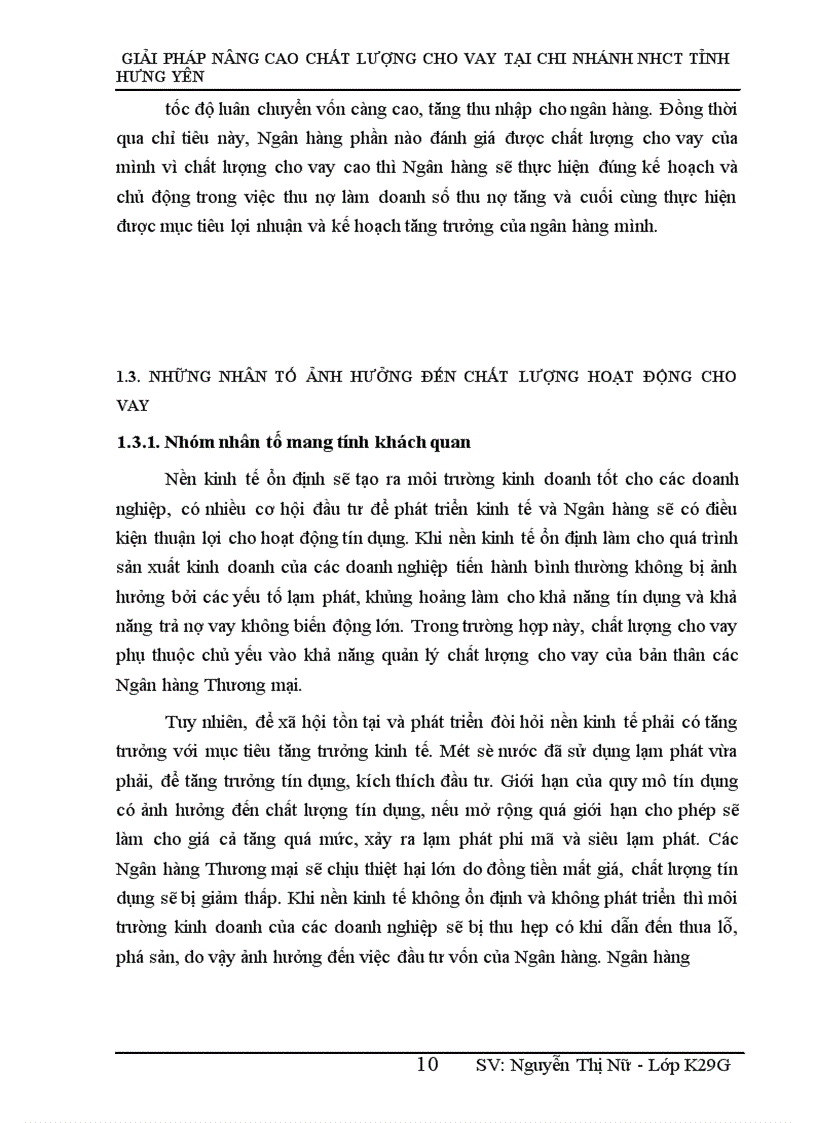 GIẢI PHÁP NÂNG CAO CHẤT LƯỢNG CHO VAY TẠI CHI NHÁNH NHCT TỈNH HƯNG YÊN

tốc độ luân chuyển vốn càng cao, tăng thu nhập cho ngân hàng. Đồng thời qua chỉ tiêu này, Ngân hàng phần nào đánh giá được chất lượng cho vay của mình vì chất lượng cho vay cao thì Ngân hàng sẽ thực hiện đúng kế hoạch và chủ động trong việc thu nợ làm doanh số thu nợ tăng và cuối cùng thực hiện được mục tiêu lợi nhuận và kế hoạch tăng trưởng của ngân hàng mình.

1.3. NHỮNG NHÂN TỐ ẢNH HƯỞNG ĐẾN CHẤT LƯỢNG HOẠT ĐỘNG CHO VAY

1.3.1. Nhóm nhân tố mang tính khách quan

Nền kinh tế ổn định sẽ tạo ra môi trường kinh doanh tốt cho các doanh nghiệp, có nhiều cơ hội đầu tư để phát triển kinh tế và Ngân hàng sẽ có điều kiện thuận lợi cho hoạt động tín dụng. Khi nền kinh tế ổn định làm cho quá trình sản xuất kinh doanh của các doanh nghiệp tiến hành bình thường không bị ảnh hưởng bởi các yếu tố lạm phát, khủng hoảng làm cho khả năng tín dụng và khả năng trả nợ vay không biến động lớn. Trong trường hợp này, chất lượng cho vay phụ thuộc chủ yếu vào khả năng quản lý chất lượng cho vay của bản thân các Ngân hàng Thương mại.

Tuy nhiên, để xã hội tồn tại và phát triển đòi hỏi nền kinh tế phải có tăng trưởng với mục tiêu tăng trưởng kinh tế. Mét sè nước đã sử dụng lạm phát vừa phải, để tăng trưởng tín dụng, kích thích đầu tư. Giới hạn của quy mô tín dụng có ảnh hưởng đến chất lượng tín dụng, nếu mở rộng quá giới hạn cho phép sẽ làm cho giá cả tăng quá mức, xảy ra lạm phát phi mã và siêu lạm phát. Các Ngân hàng Thương mại sẽ chịu thiệt hại lớn do đồng tiền mất giá, chất lượng tín dụng sẽ bị giảm thấp. Khi nền kinh tế không ổn định và không phát triển thì môi trường kinh doanh của các doanh nghiệp sẽ bị thu hẹp có khi dẫn đến thua lỗ, phá sản, do vậy ảnh hưởng đến việc đầu tư vốn của Ngân hàng. Ngân hàng

10 SV: Nguyễn Thị Nữ - Lớp K29G